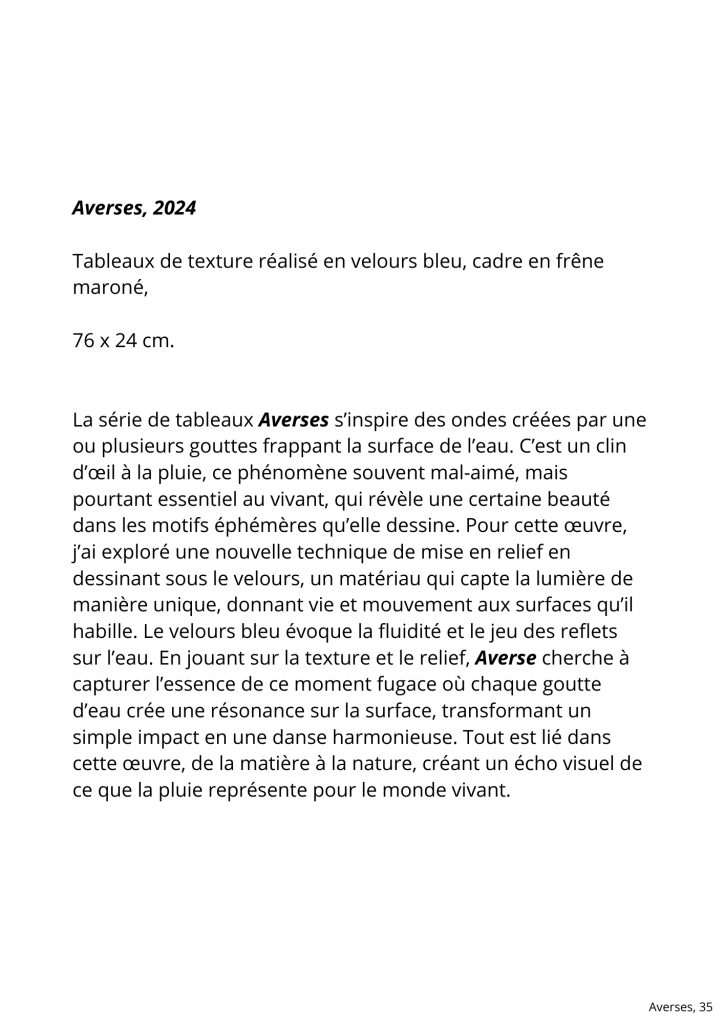 Averses, 2024

Tableaux de texture réalisé en velours bleu, cadre en frêne maroné,

76 x 24 cm.

La série de tableaux Averses s'inspire des ondes créées par une ou plusieurs gouttes frappant la surface de l'eau. C'est un clin d'œil à la pluie, ce phénomène souvent mal-aimé, mais pourtant essentiel au vivant, qui révèle une certaine beauté dans les motifs éphémères qu'elle dessine. Pour cette œuvre, j'ai exploré une nouvelle technique de mise en relief en dessinant sous le velours, un matériau qui capte la lumière de manière unique, donnant vie et mouvement aux surfaces qu'il habille. Le velours bleu évoque la fluidité et le jeu des reflets sur l'eau. En jouant sur la texture et le relief, Averse cherche à capturer l'essence de ce moment fugace où chaque goutte d'eau crée une résonance sur la surface, transformant un simple impact en une danse harmonieuse. Tout est lié dans cette œuvre, de la matière à la nature, créant un écho visuel de ce que la pluie représente pour le monde vivant.

Averses, 35